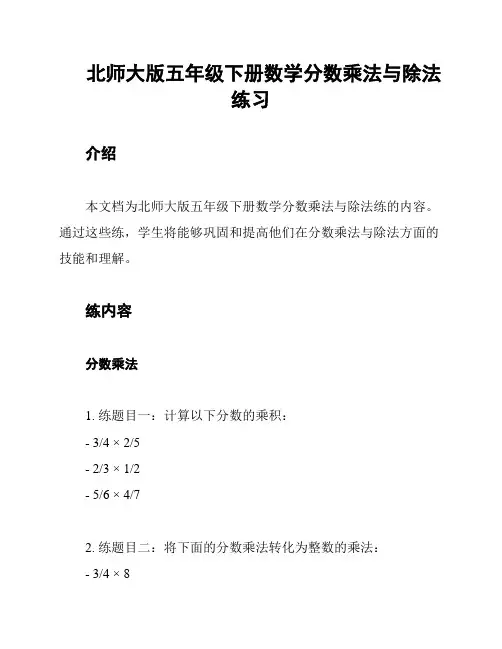 北师大版五年级下册数学分数乘法与除法练习

介绍

本文档为北师大版五年级下册数学分数乘法与除法练的内容。通过这些练，学生将能够巩固和提高他们在分数乘法与除法方面的技能和理解。

练内容

分数乘法

1. 练题目一：计算以下分数的乘积：

- $3/4 \times 2/5$

- $2/3 \times 1/2$

- $5/6 \times 4/7$

2. 练题目二：将下面的分数乘法转化为整数的乘法：

- $3/4 \times 8$